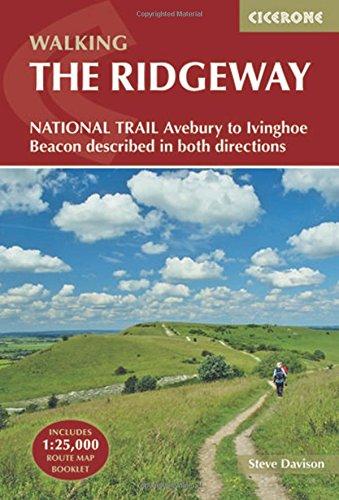 Copyrighted Material

CICERONE

WALKING
THE RIDGEWAY

NATIONAL TRAIL Avebury to Ivinghoe Beacon described in both directions

INCLUDES
1:25,000
ROUTE MAP
BOOKLET

Steve Davison